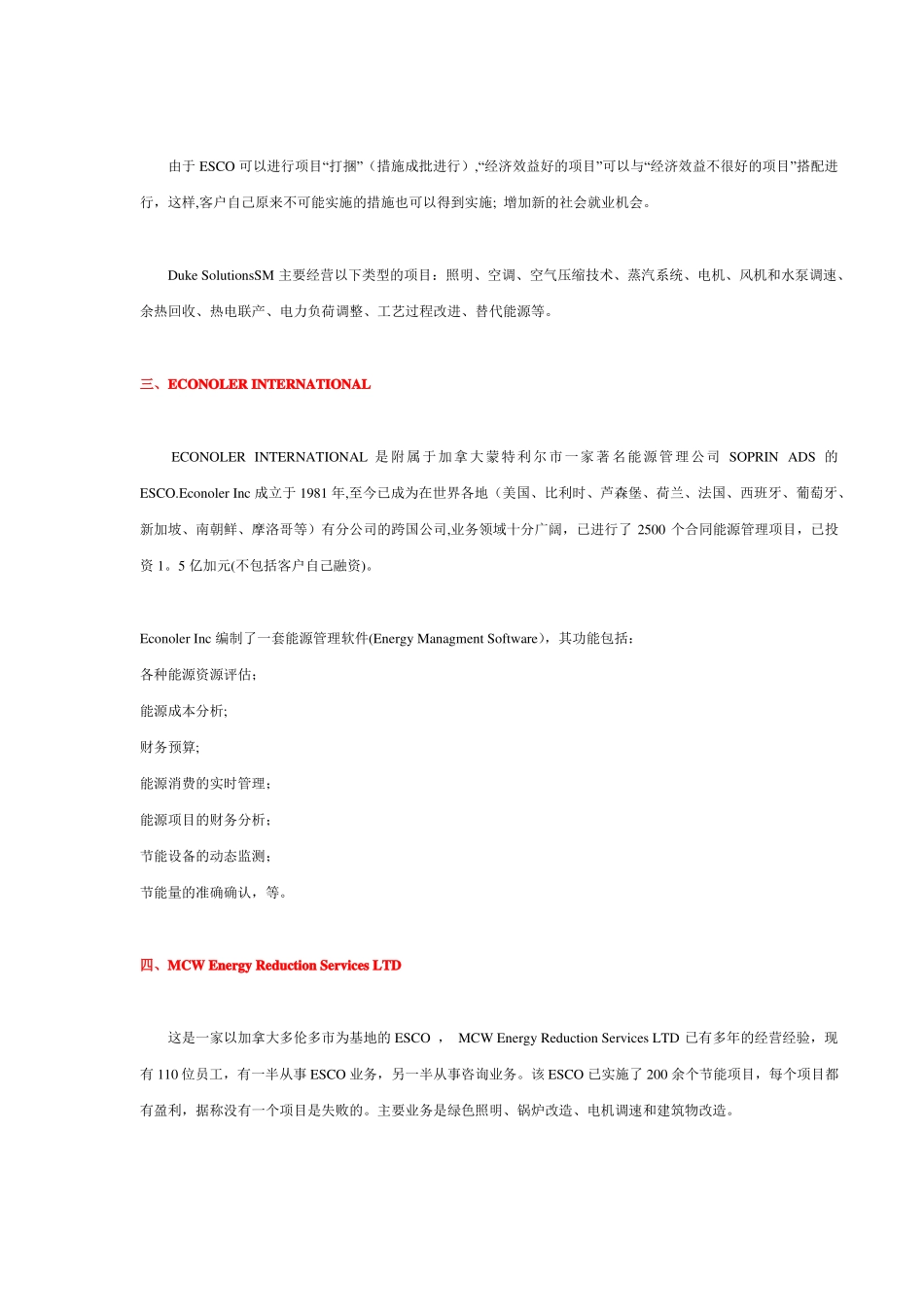 由于 ESCO 可以进行项目“打捆”（措施成批进行）,“经济效益好的项目”可以与“经济效益不很好的项目”搭配进行，这样,客户自己原来不可能实施的措施也可以得到实施; 增加新的社会就业机会。

Duke SolutionsSM 主要经营以下类型的项目：照明、空调、空气压缩技术、蒸汽系统、电机、风机和水泵调速、余热回收、热电联产、电力负荷调整、工艺过程改进、替代能源等。

三、ECONOLER INTERNATIONAL

ECONOLER INTERNATIONAL 是附属于加拿大蒙特利尔市一家著名能源管理公司 SOPRIN ADS 的 ESCO.Econoler Inc 成立于 1981 年,至今已成为在世界各地（美国、比利时、芦森堡、荷兰、法国、西班牙、葡萄牙、新加坡、南朝鲜、摩洛哥等）有分公司的跨国公司,业务领域十分广阔，已进行了 2500 个合同能源管理项目，已投资 1。5 亿加元(不包括客户自己融资)。

Econoler Inc 编制了一套能源管理软件(Energy Managment Software)，其功能包括：
各种能源资源评估;
能源成本分析;
财务预算;
能源消费的实时管理;
能源项目的财务分析;
节能设备的动态监测;
节能量的准确确认，等。

四、MCW Energy Reduction Services LTD

这是一家以加拿大多伦多市为基地的 ESCO ， MCW Energy Reduction Services LTD 已有多年的经营经验，现有 110 位员工，有一半从事 ESCO 业务，另一半从事咨询业务。该 ESCO 已实施了 200 余个节能项目，每个项目都有盈利，据称没有一个项目是失败的。主要业务是绿色照明、锅炉改造、电机调速和建筑物改造。